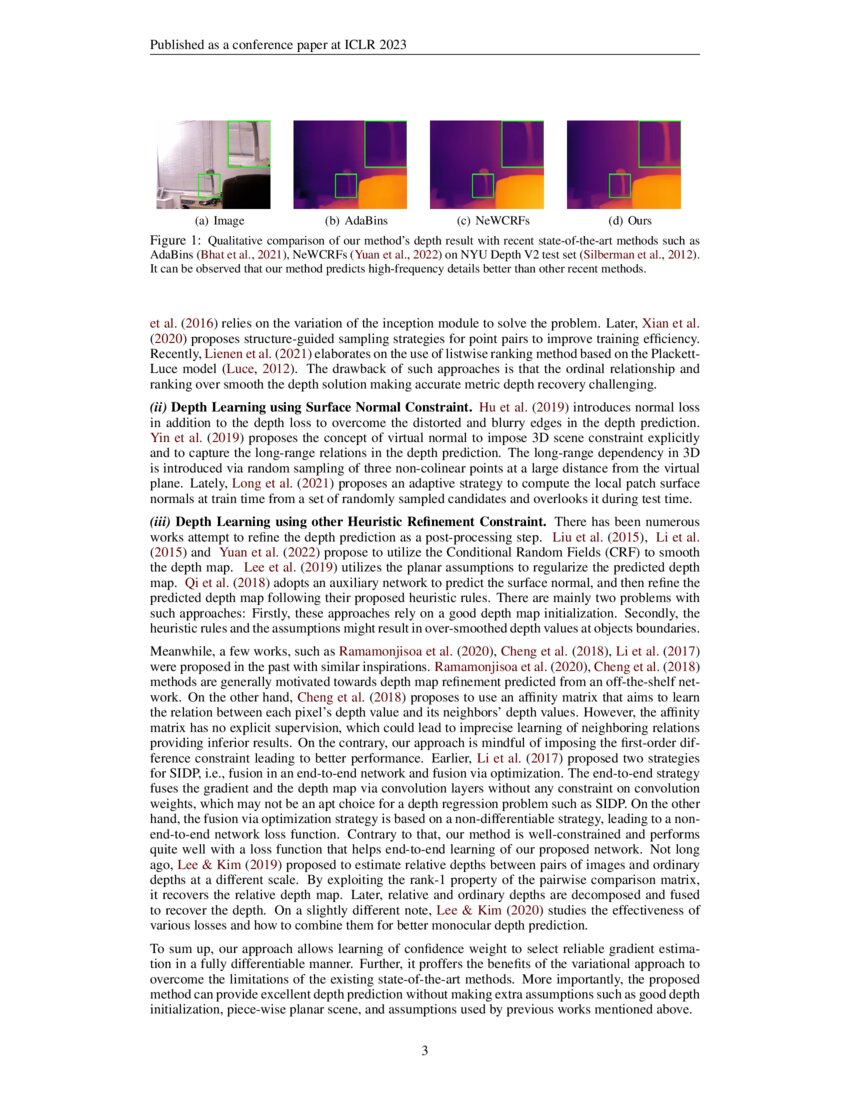 Published as a conference paper at ICLR 2023

(a) Image (b) AdaBins (c) NeWCRFs (d) Ours

Figure 1: Qualitative comparison of our method's depth result with recent state-of-the-art methods such as AdaBins (Bhat et al., 2021), NeWCRFs (Yuan et al., 2022) on NYU Depth V2 test set (Silberman et al., 2012). It can be observed that our method predicts high-frequency details better than other recent methods.

et al. (2016) relies on the variation of the inception module to solve the problem. Later, Xian et al. (2020) proposes structure-guided sampling strategies for point pairs to improve training efficiency. Recently, Lienen et al. (2021) elaborates on the use of listwise ranking method based on the Plackett-Luce model (Luce, 2012). The drawback of such approaches is that the ordinal relationship and ranking over smooth the depth solution making accurate metric depth recovery challenging.

(ii) Depth Learning using Surface Normal Constraint. Hu et al. (2019) introduces normal loss in addition to the depth loss to overcome the distorted and blurry edges in the depth prediction. Yin et al. (2019) proposes the concept of virtual normal to impose 3D scene constraint explicitly and to capture the long-range relations in the depth prediction. The long-range dependency in 3D is introduced via random sampling of three non-colinear points at a large distance from the virtual plane. Lately, Long et al. (2021) proposes an adaptive strategy to compute the local patch surface normals at train time from a set of randomly sampled candidates and overlooks it during test time.

(iii) Depth Learning using other Heuristic Refinement Constraint. There has been numerous works attempt to refine the depth prediction as a post-processing step. Liu et al. (2015), Li et al. (2015) and Yuan et al. (2022) propose to utilize the Conditional Random Fields (CRF) to smooth the depth map. Lee et al. (2019) utilizes the planar assumptions to regularize the predicted depth map. Qi et al. (2018) adopts an auxiliary network to predict the surface normal, and then refine the predicted depth map following their proposed heuristic rules. There are mainly two problems with such approaches: Firstly, these approaches rely on a good depth map initialization. Secondly, the heuristic rules and the assumptions might result in over-smoothed depth values at objects boundaries.

Meanwhile, a few works, such as Ramamonjisoa et al. (2020), Cheng et al. (2018), Li et al. (2017) were proposed in the past with similar inspirations. Ramamonjisoa et al. (2020), Cheng et al. (2018) methods are generally motivated towards depth map refinement predicted from an off-the-shelf network. On the other hand, Cheng et al. (2018) proposes to use an affinity matrix that aims to learn the relation between each pixel's depth value and its neighbors' depth values. However, the affinity matrix has no explicit supervision, which could lead to imprecise learning of neighboring relations providing inferior results. On the contrary, our approach is mindful of imposing the first-order difference constraint leading to better performance. Earlier, Li et al. (2017) proposed two strategies for SIDP, i.e., fusion in an end-to-end network and fusion via optimization. The end-to-end strategy fuses the gradient and the depth map via convolution layers without any constraint on convolution weights, which may not be an apt choice for a depth regression problem such as SIDP. On the other hand, the fusion via optimization strategy is based on a non-differentiable strategy, leading to a non-end-to-end network loss function. Contrary to that, our method is well-constrained and performs quite well with a loss function that helps end-to-end learning of our proposed network. Not long ago, Lee & Kim (2019) proposed to estimate relative depths between pairs of images and ordinary depths at a different scale. By exploiting the rank-1 property of the pairwise comparison matrix, it recovers the relative depth map. Later, relative and ordinary depths are decomposed and fused to recover the depth. On a slightly different note, Lee & Kim (2020) studies the effectiveness of various losses and how to combine them for better monocular depth prediction.

To sum up, our approach allows learning of confidence weight to select reliable gradient estimation in a fully differentiable manner. Further, it proffers the benefits of the variational approach to overcome the limitations of the existing state-of-the-art methods. More importantly, the proposed method can provide excellent depth prediction without making extra assumptions such as good depth initialization, piece-wise planar scene, and assumptions used by previous works mentioned above.

3